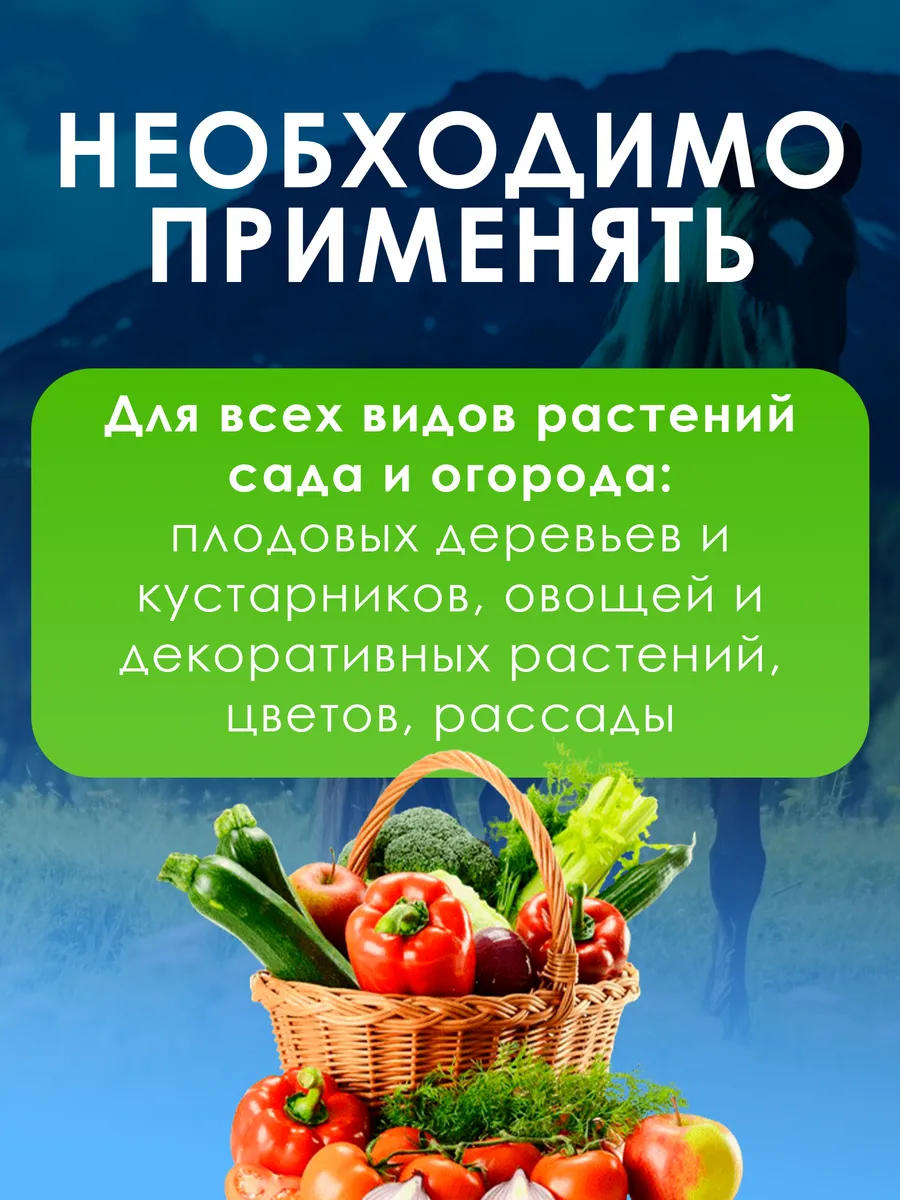 НЕОБХОДИМО ПРИМЕНЯТЬ

Для всех видов растений сада и огорода: плодовых деревьев и кустарников, овощей и декоративных растений, цветов, рассады